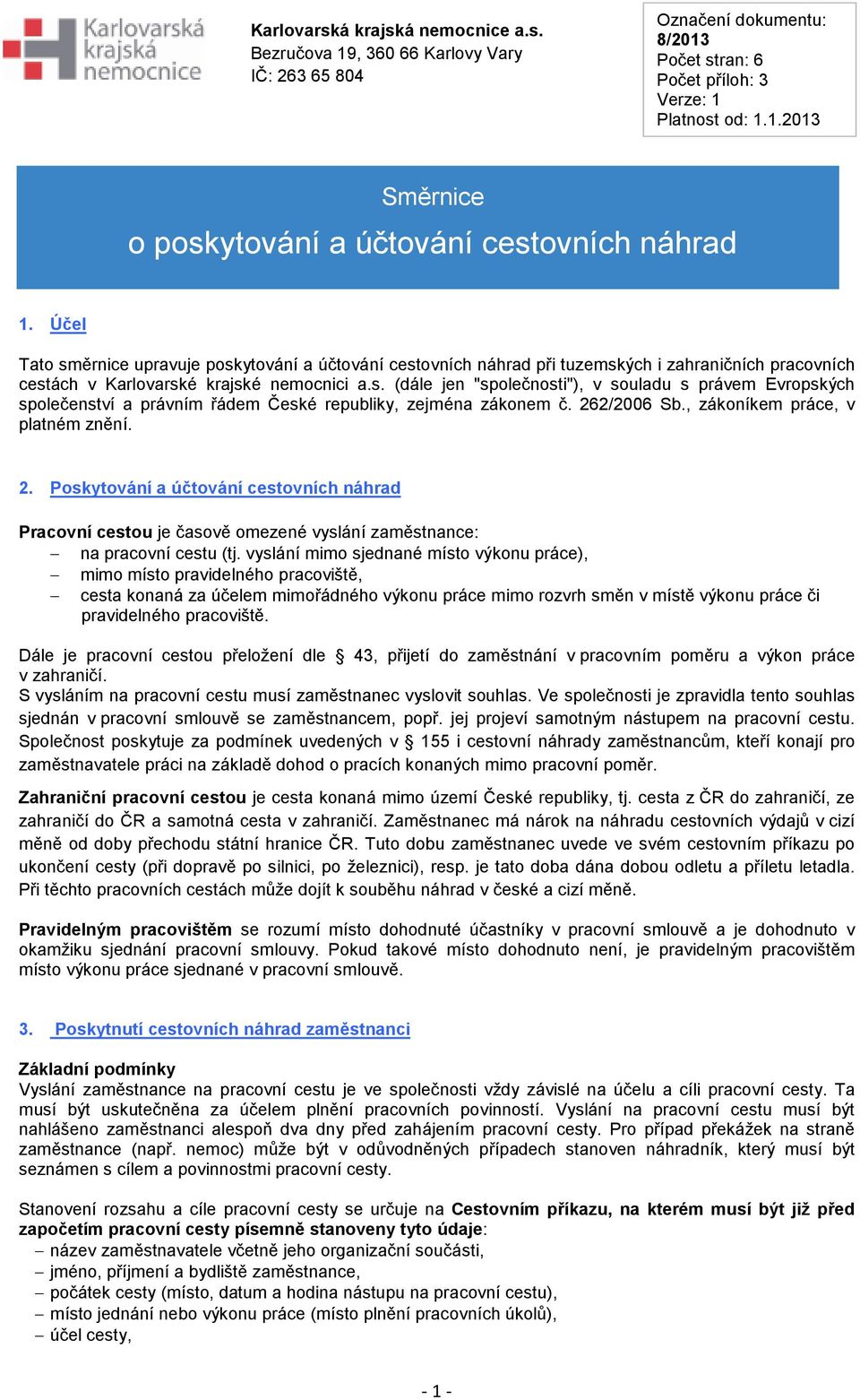 Karlovarská krajská nemocnice

Karlovarská krajská nemocnice a.s.
Bezručova 19, 360 66 Karlovy Vary
IČ: 263 65 804

Označení dokumentu: 8/2013
Počet stran: 6
Počet příloh: 3
Verze: 1
Platnost od: 1.1.2013

Směrnice
o poskytování a účtování cestovních náhrad

1. Účel

Tato směrnice upravuje poskytování a účtování cestovních náhrad při tuzemských i zahraničních pracovních cestách v Karlovarské krajské nemocnici a.s. (dále jen "společnosti"), v souladu s právem Evropských společenství a právním řádem České republiky, zejména zákonem č. 262/2006 Sb., zákoníkem práce, v platném znění.

2. Poskytování a účtování cestovních náhrad

Pracovní cestou je časově omezené vyslání zaměstnance:
– na pracovní cestu (tj. vyslání mimo sjednané místo výkonu práce),
– mimo místo pravidelného pracoviště,
– cesta konaná za účelem mimořádného výkonu práce mimo rozvrh směn v místě výkonu práce či pravidelného pracoviště.

Dále je pracovní cestou přeložení dle § 43, přijetí do zaměstnání v pracovním poměru a výkon práce v zahraničí.
S vysláním na pracovní cestu musí zaměstnanec vyslovit souhlas. Ve společnosti je zpravidla tento souhlas sjednán v pracovní smlouvě se zaměstnancem, popř. jej projeví samotným nástupem na pracovní cestu.
Společnost poskytuje za podmínek uvedených v § 155 i cestovní náhrady zaměstnancům, kteří konají pro zaměstnavatele práci na základě dohod o pracích konaných mimo pracovní poměr.

Zahraniční pracovní cestou je cesta konaná mimo území České republiky, tj. cesta z ČR do zahraničí, ze zahraničí do ČR a samotná cesta v zahraničí. Zaměstnanec má nárok na náhradu cestovních výdajů v cizí měně od doby přechodu státní hranice ČR. Tuto dobu zaměstnanec uvede ve svém cestovním příkazu po ukončení cesty (při dopravě po silnici, po železnici), resp. je tato doba dána dobou odletu a příletu letadla. Při těchto pracovních cestách může dojít k souběhu náhrad v české a cizí měně.

Pravidelným pracovištěm se rozumí místo dohodnuté účastníky v pracovní smlouvě a je dohodnuto v okamžiku sjednání pracovní smlouvy. Pokud takové místo dohodnuto není, je pravidelným pracovištěm místo výkonu práce sjednané v pracovní smlouvě.

3. Poskytnutí cestovních náhrad zaměstnanci

Základní podmínky
Vyslání zaměstnance na pracovní cestu je ve společnosti vždy závislé na účelu a cíli pracovní cesty. Ta musí být uskutečněna za účelem plnění pracovních povinností. Vyslání na pracovní cestu musí být nahlášeno zaměstnanci alespoň dva dny před zahájením pracovní cesty. Pro případ překážek na straně zaměstnance (např. nemoc) může být v odůvodněných případech stanoven náhradník, který musí být seznámen s cílem a povinnostmi pracovní cesty.

Stanovení rozsahu a cíle pracovní cesty se určuje na Cestovním příkazu, na kterém musí být již před započetím pracovní cesty písemně stanoveny tyto údaje:
– název zaměstnavatele včetně jeho organizační součásti,
– jméno, příjmení a bydliště zaměstnance,
– počátek cesty (místo, datum a hodina nástupu na pracovní cestu),
– místo jednání nebo výkonu práce (místo plnění pracovních úkolů),
– účel cesty,

- 1 -